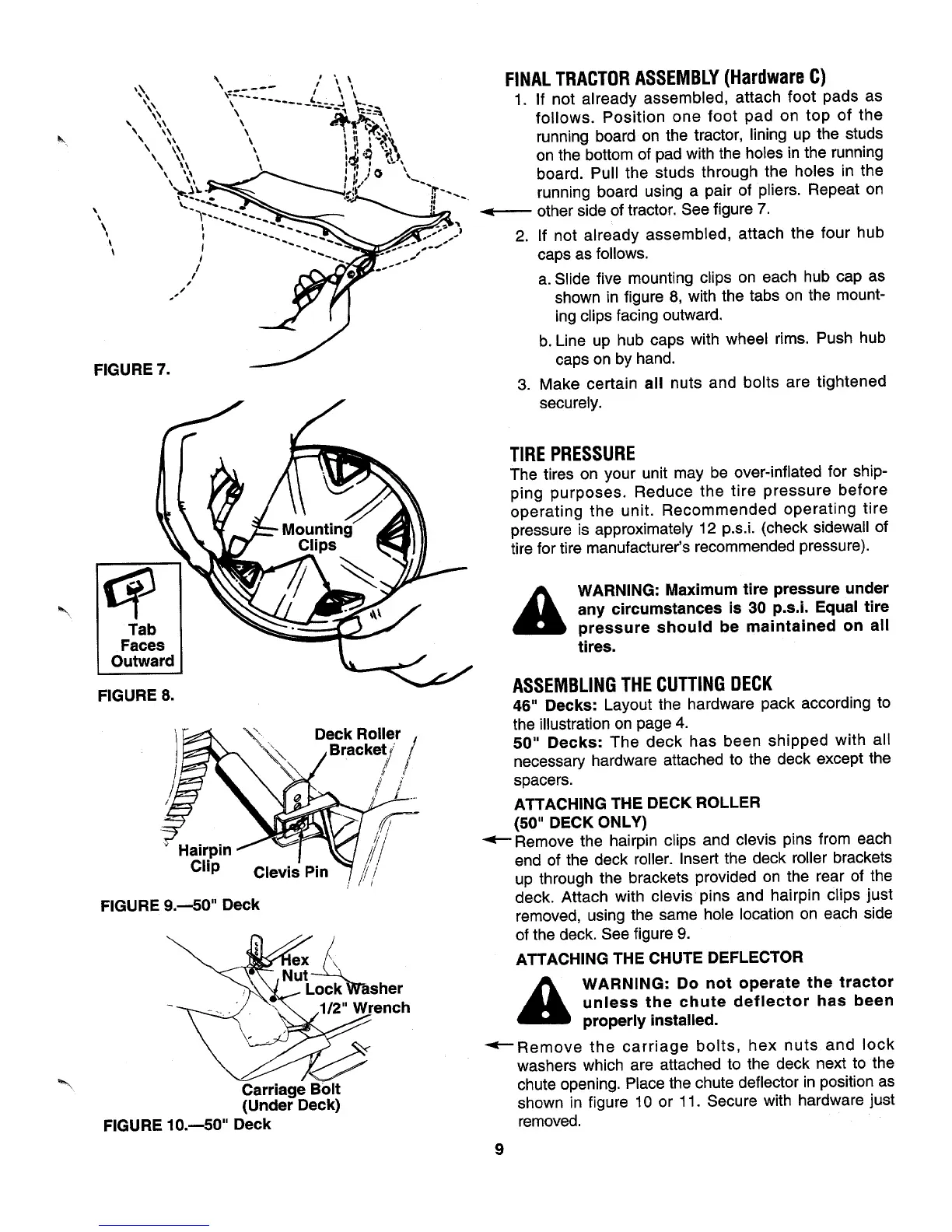 FIGURE 7.

Mounting Clips

Tab Faces Outward

FIGURE 8.

Deck Roller Bracket

Hairpin Clip

Clevis Pin

FIGURE 9.—50" Deck

Hex Nut

Lock Washer

1/2" Wrench

Carriage Bolt (Under Deck)

FIGURE 10.—50" Deck

FINAL TRACTOR ASSEMBLY (Hardware C)

1. If not already assembled, attach foot pads as follows. Position one foot pad on top of the running board on the tractor, lining up the studs on the bottom of pad with the holes in the running board. Pull the studs through the holes in the running board using a pair of pliers. Repeat on other side of tractor. See figure 7.

2. If not already assembled, attach the four hub caps as follows.

a. Slide five mounting clips on each hub cap as shown in figure 8, with the tabs on the mounting clips facing outward.

b. Line up hub caps with wheel rims. Push hub caps on by hand.

3. Make certain all nuts and bolts are tightened securely.

TIRE PRESSURE

The tires on your unit may be over-inflated for shipping purposes. Reduce the tire pressure before operating the unit. Recommended operating tire pressure is approximately 12 p.s.i. (check sidewall of tire for tire manufacturer's recommended pressure).

WARNING: Maximum tire pressure under any circumstances is 30 p.s.i. Equal tire pressure should be maintained on all tires.

ASSEMBLING THE CUTTING DECK

46" Decks: Layout the hardware pack according to the illustration on page 4.

50" Decks: The deck has been shipped with all necessary hardware attached to the deck except the spacers.

ATTACHING THE DECK ROLLER (50" DECK ONLY)

Remove the hairpin clips and clevis pins from each end of the deck roller. Insert the deck roller brackets up through the brackets provided on the rear of the deck. Attach with clevis pins and hairpin clips just removed, using the same hole location on each side of the deck. See figure 9.

ATTACHING THE CHUTE DEFLECTOR

WARNING: Do not operate the tractor unless the chute deflector has been properly installed.

Remove the carriage bolts, hex nuts and lock washers which are attached to the deck next to the chute opening. Place the chute deflector in position as shown in figure 10 or 11. Secure with hardware just removed.

9